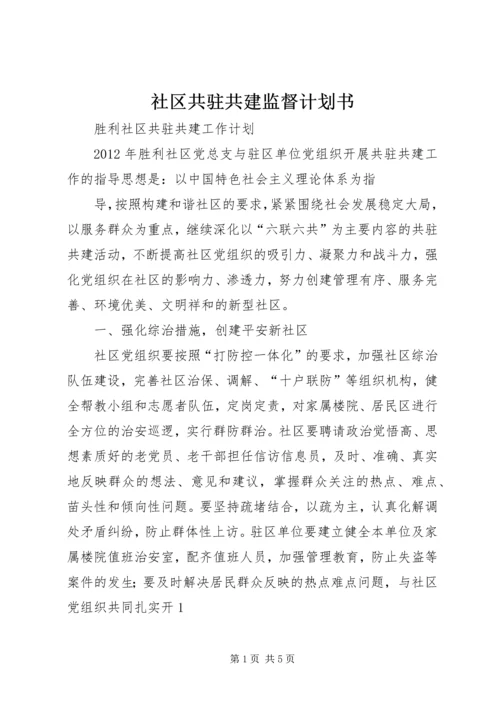 社区共驻共建监督计划书

胜利社区共驻共建工作计划

2012 年胜利社区党总支与驻区单位党组织开展共驻共建工作的指导思想是：以中国特色社会主义理论体系为指

导，按照构建和谐社区的要求，紧紧围绕社会发展稳定大局，以服务群众为重点，继续深化以“六联六共”为主要内容的共驻共建活动，不断提高社区党组织的吸引力、凝聚力和战斗力，强化党组织在社区的影响力、渗透力，努力创建管理有序、服务完善、环境优美、文明祥和的新型社区。

一、强化综治措施，创建平安新社区

社区党组织要按照“打防控一体化”的要求，加强社区综治队伍建设，完善社区治保、调解、“十户联防”等组织机构，健全帮教小组和志愿者队伍，定岗定责，对家属楼院、居民区进行全方位的治安巡逻，实行群防群治。社区要聘请政治觉悟高、思想素质好的老党员、老干部担任信访信息员，及时、准确、真实地反映群众的想法、意见和建议，掌握群众关注的热点、难点、苗头性和倾向性问题。要坚持疏堵结合，以疏为主，认真化解调处矛盾纠纷，防止群体性上访。驻区单位要建立健全本单位及家属楼院值班治安室，配齐值班人员，加强管理教育，防止失盗等案件的发生；要及时解决居民群众反映的热点难点问题，与社区党组织共同扎实开 1

第 1 页 共 5 页